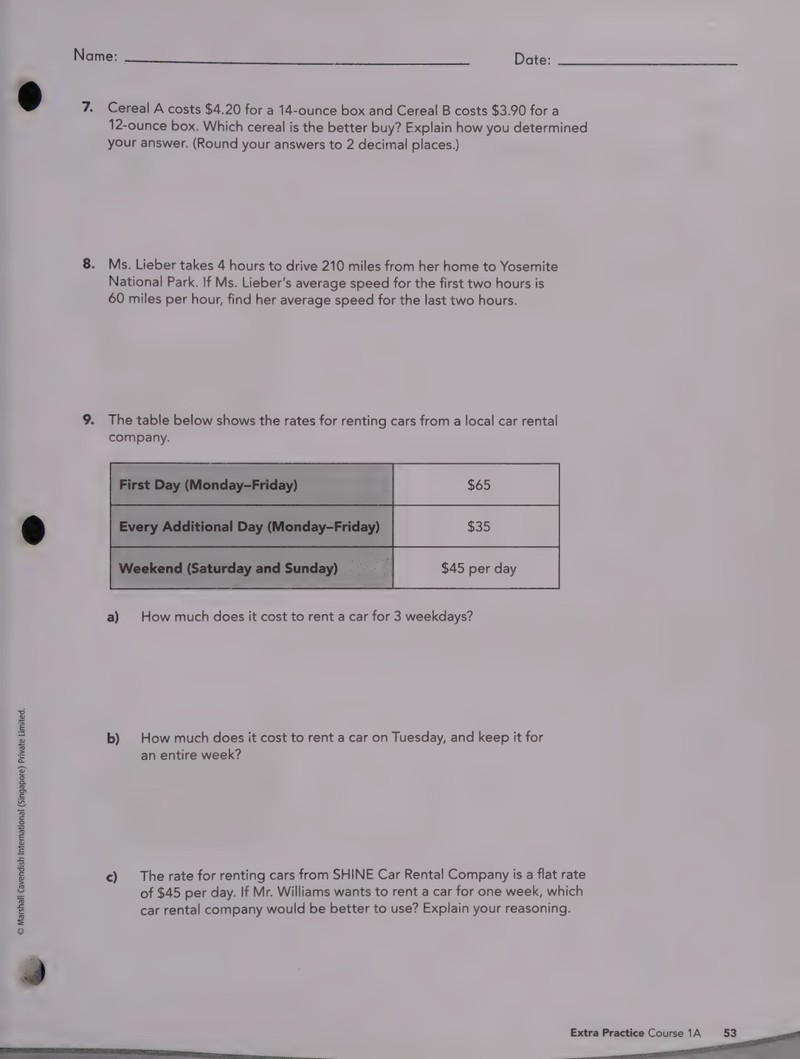 Name: ____ Date: ____

7. Cereal A costs $4.20 for a 14-ounce box and Cereal B costs $3.90 for a 12-ounce box. Which cereal is the better buy? Explain how you determined your answer. (Round your answers to 2 decimal places.)

8. Ms. Lieber takes 4 hours to drive 210 miles from her home to Yosemite National Park. If Ms. Lieber's average speed for the first two hours is 60 miles per hour, find her average speed for the last two hours.

9. The table below shows the rates for renting cars from a local car rental company.

| First Day (Monday–Friday) | $65 |
|---|---|
| Every Additional Day (Monday–Friday) | $35 |
| Weekend (Saturday and Sunday) | $45 per day |

a) How much does it cost to rent a car for 3 weekdays?

b) How much does it cost to rent a car on Tuesday, and keep it for an entire week?

c) The rate for renting cars from SHINE Car Rental Company is a flat rate of $45 per day. If Mr. Williams wants to rent a car for one week, which car rental company would be better to use? Explain your reasoning.

© Marshall Cavendish International (Singapore) Private Limited.

Extra Practice Course 1A 53